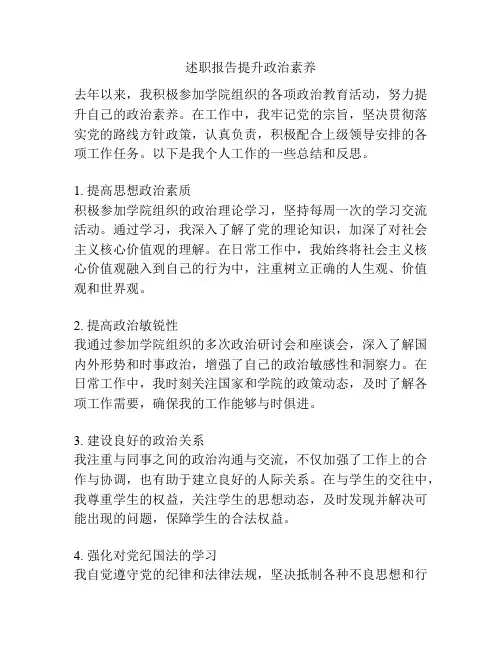 述职报告提升政治素养

去年以来，我积极参加学院组织的各项政治教育活动，努力提升自己的政治素养。在工作中，我牢记党的宗旨，坚决贯彻落实党的路线方针政策，认真负责，积极配合上级领导安排的各项工作任务。以下是我个人工作的一些总结和反思。

1. 提高思想政治素质
积极参加学院组织的政治理论学习，坚持每周一次的学习交流活动。通过学习，我深入了解了党的理论知识，加深了对社会主义核心价值观的理解。在日常工作中，我始终将社会主义核心价值观融入到自己的行为中，注重树立正确的人生观、价值观和世界观。

2. 提高政治敏锐性
我通过参加学院组织的多次政治研讨会和座谈会，深入了解国内外形势和时事政治，增强了自己的政治敏感性和洞察力。在日常工作中，我时刻关注国家和学院的政策动态，及时了解各项工作需要，确保我的工作能够与时俱进。

3. 建设良好的政治关系
我注重与同事之间的政治沟通与交流，不仅加强了工作上的合作与协调，也有助于建立良好的人际关系。在与学生的交往中，我尊重学生的权益，关注学生的思想动态，及时发现并解决可能出现的问题，保障学生的合法权益。

4. 强化对党纪国法的学习
我自觉遵守党的纪律和法律法规，坚决抵制各种不良思想和行